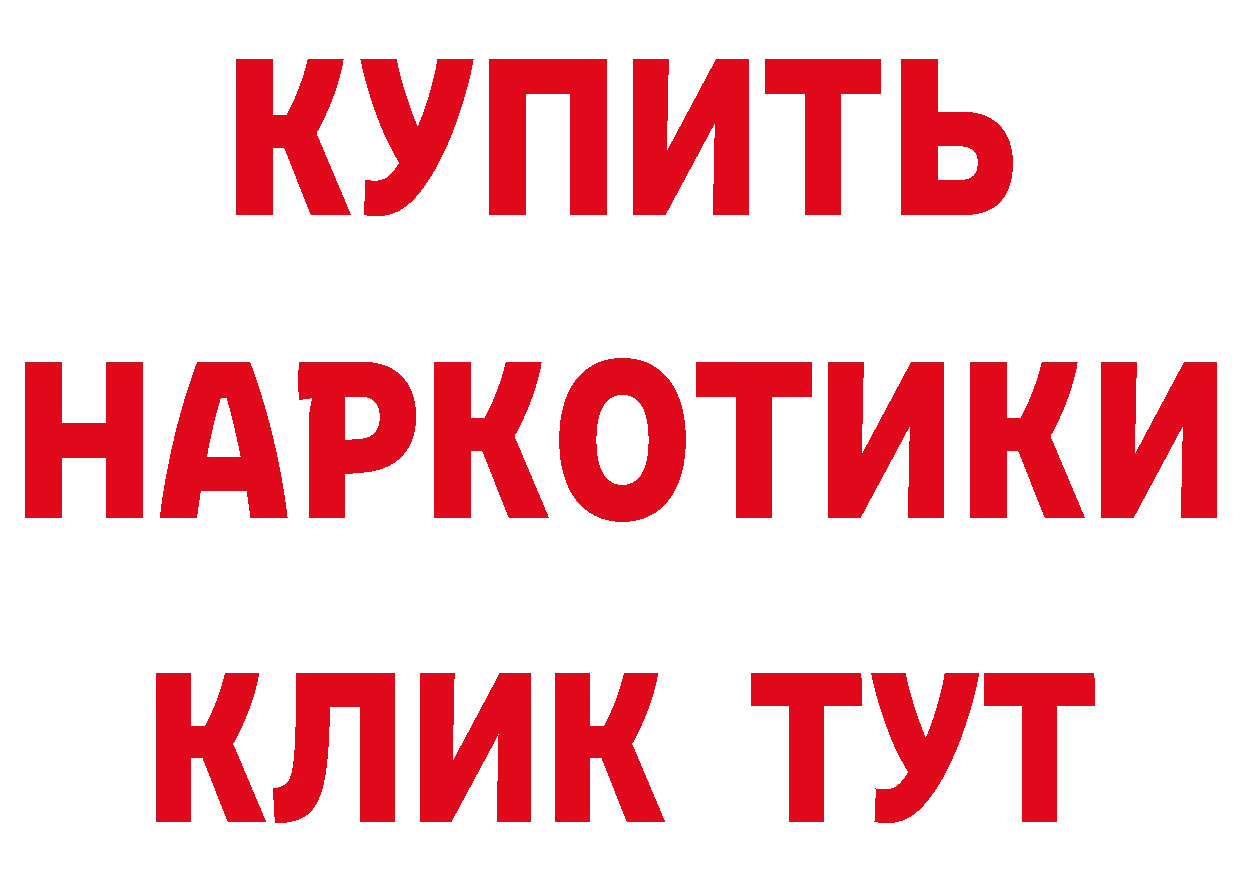 КУПИТЬ
НАРКОТИКИ
КЛИК ТУТ